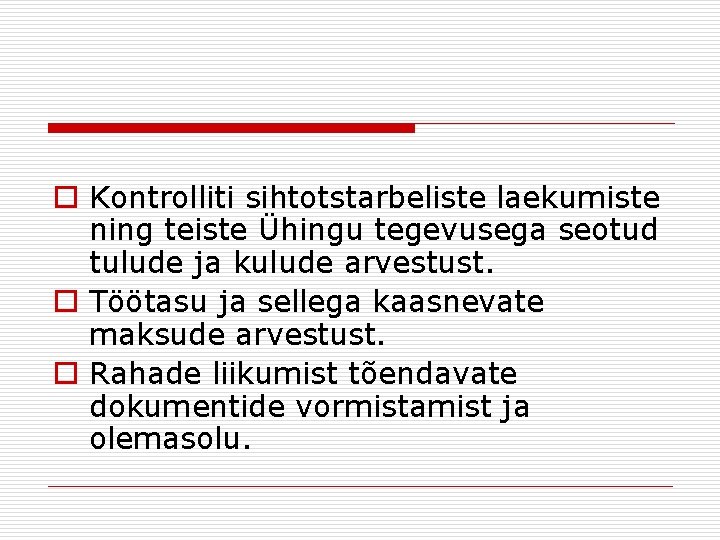 Kontrolliti sihtotstarbeliste laekumiste ning teiste Ühingu tegevusega seotud tulude ja kulude arvestust.

Töötasu ja sellega kaasnevate maksude arvestust.

Rahade liikumist tõendavate dokumentide vormistamist ja olemasolu.